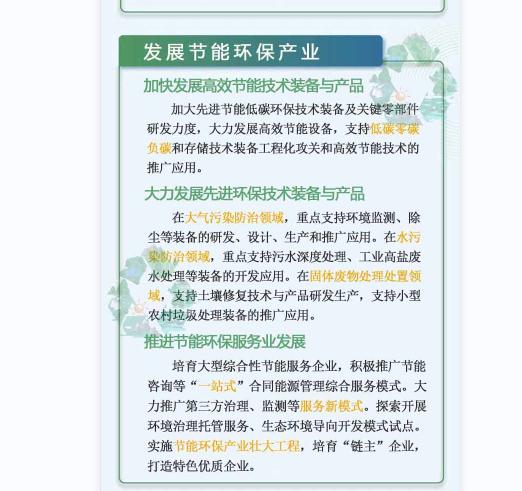 发展节能环保产业

加快发展高效节能技术装备与产品

加大先进节能低碳环保技术装备及关键零部件研发力度，大力发展高效节能设备，支持低碳零碳负碳和存储技术装备工程化攻关和高效节能技术的推广应用。

大力发展先进环保技术装备与产品

在大气污染防治领域，重点支持环境监测、除尘等装备的研发、设计、生产和推广应用。在水污染防治领域，重点支持污水深度处理、工业高盐废水处理等装备的开发应用。在固体废物处理处置领域，支持土壤修复技术与产品研发生产，支持小型农村垃圾处理装备的推广应用。

推进节能环保服务业发展

培育大型综合性节能服务企业，积极推广节能咨询等“一站式”合同能源管理综合服务模式。大力推广第三方治理、监测等服务新模式。探索开展环境治理托管服务、生态环境导向开发模式试点。实施节能环保产业壮大工程，培育“链主”企业，打造特色优质企业。